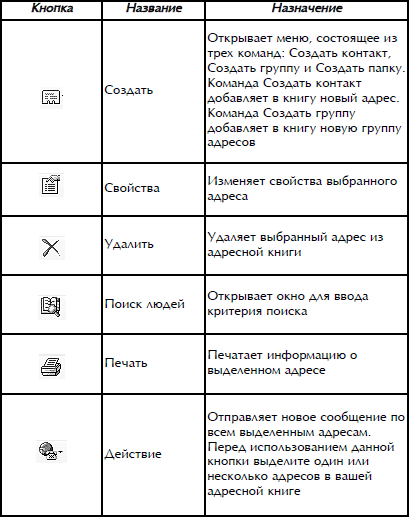 | Кнопка | Название | Назначение |
|---|---|---|
| | Создать | Открывает меню, состоящее из трех команд: Создать контакт, Создать группу и Создать папку. Команда Создать контакт добавляет в книгу новый адрес. Команда Создать группу добавляет в книгу новую группу адресов |
| | Свойства | Изменяет свойства выбранного адреса |
| | Удалить | Удаляет выбранный адрес из адресной книги |
| | Поиск людей | Открывает окно для ввода критерия поиска |
| | Печать | Печатает информацию о выделенном адресе |
| | Действие | Отправляет новое сообщение по всем выделенным адресам. Перед использованием данной кнопки выделите один или несколько адресов в вашей адресной книге |